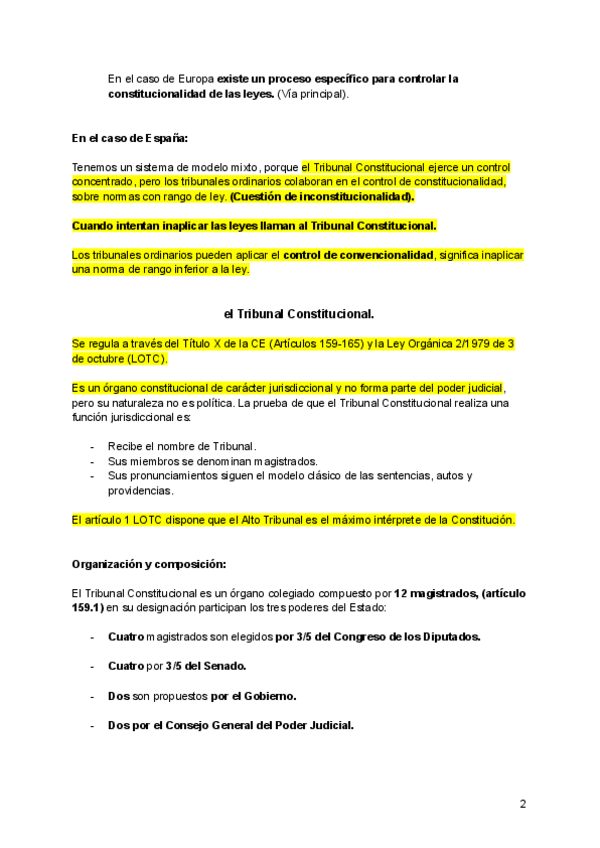 En el caso de Europa existe un proceso específico para controlar la constitucionalidad de las leyes. (Vía principal).

En el caso de España:

Tenemos un sistema de modelo mixto, porque el Tribunal Constitucional ejerce un control concentrado, pero los tribunales ordinarios colaboran en el control de constitucionalidad, sobre normas con rango de ley. (Cuestión de inconstitucionalidad).

Cuando intentan inaplicar las leyes llaman al Tribunal Constitucional.

Los tribunales ordinarios pueden aplicar el control de convencionalidad, significa inaplicar una norma de rango inferior a la ley.

el Tribunal Constitucional.

Se regula a través del Título X de la CE (Artículos 159-165) y la Ley Orgánica 2/1979 de 3 de octubre (LOTC).

Es un órgano constitucional de carácter jurisdiccional y no forma parte del poder judicial, pero su naturaleza no es política. La prueba de que el Tribunal Constitucional realiza una función jurisdiccional es:

- Recibe el nombre de Tribunal.
- Sus miembros se denominan magistrados.
- Sus pronunciamientos siguen el modelo clásico de las sentencias, autos y providencias.

El artículo 1 LOTC dispone que el Alto Tribunal es el máximo intérprete de la Constitución.

Organización y composición:

El Tribunal Constitucional es un órgano colegiado compuesto por 12 magistrados, (artículo 159.1) en su designación participan los tres poderes del Estado:

- Cuatro magistrados son elegidos por 3/5 del Congreso de los Diputados.

- Cuatro por 3/5 del Senado.

- Dos son propuestos por el Gobierno.

- Dos por el Consejo General del Poder Judicial.

2